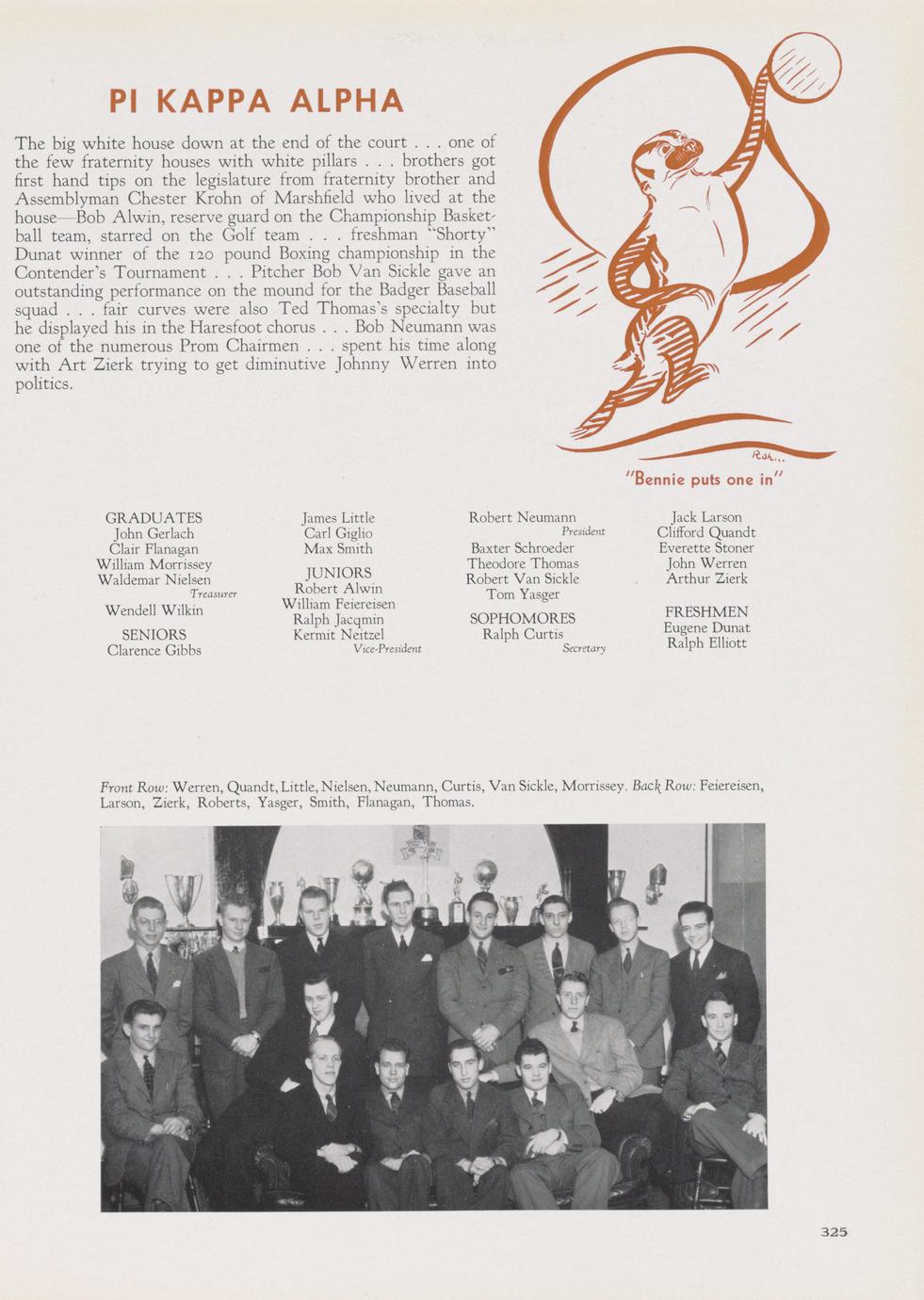 PI KAPPA ALPHA

The big white house down at the end of the court . . . one of the few fraternity houses with white pillars . . . brothers got first hand tips on the legislature from fraternity brother and Assemblyman Chester Krohn of Marshfield who lived at the house—Bob Alwin, reserve guard on the Championship Basketball team, starred on the Golf team . . . freshman "Shorty" Dunat winner of the 120 pound Boxing championship in the Contender's Tournament . . . Pitcher Bob Van Sickle gave an outstanding performance on the mound for the Badger Baseball squad . . . fair curves were also Ted Thomas's specialty but he displayed his in the Haresfoot chorus . . . Bob Neumann was one of the numerous Prom Chairmen . . . spent his time along with Art Zierk trying to get diminutive Johnny Werren into politics.

Roh...

"Bennie puts one in"

GRADUATES
John Gerlach
Clair Flanagan
William Morrissey
Waldemar Nielsen
Treasurer
Wendell Wilkin

SENIORS
Clarence Gibbs
James Little
Carl Giglio
Max Smith

JUNIORS
Robert Alwin
William Feiereisen
Ralph Jacqmin
Kermit Neitzel
Vice-President

Robert Neumann
President
Baxter Schroeder
Theodore Thomas
Robert Van Sickle
Tom Yasger

SOPHOMORES
Ralph Curtis
Secretary

Jack Larson
Clifford Quandt
Everette Stoner
John Werren
Arthur Zierk

FRESHMEN
Eugene Dunat
Ralph Elliott

Front Row: Werren, Quandt, Little, Nielsen, Neumann, Curtis, Van Sickle, Morrissey. Back Row: Feiereisen, Larson, Zierk, Roberts, Yasger, Smith, Flanagan, Thomas.

325